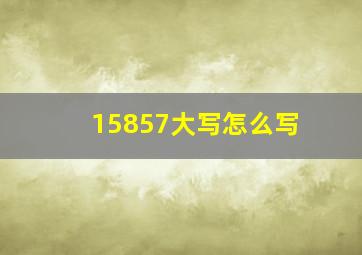 15857大写怎么写